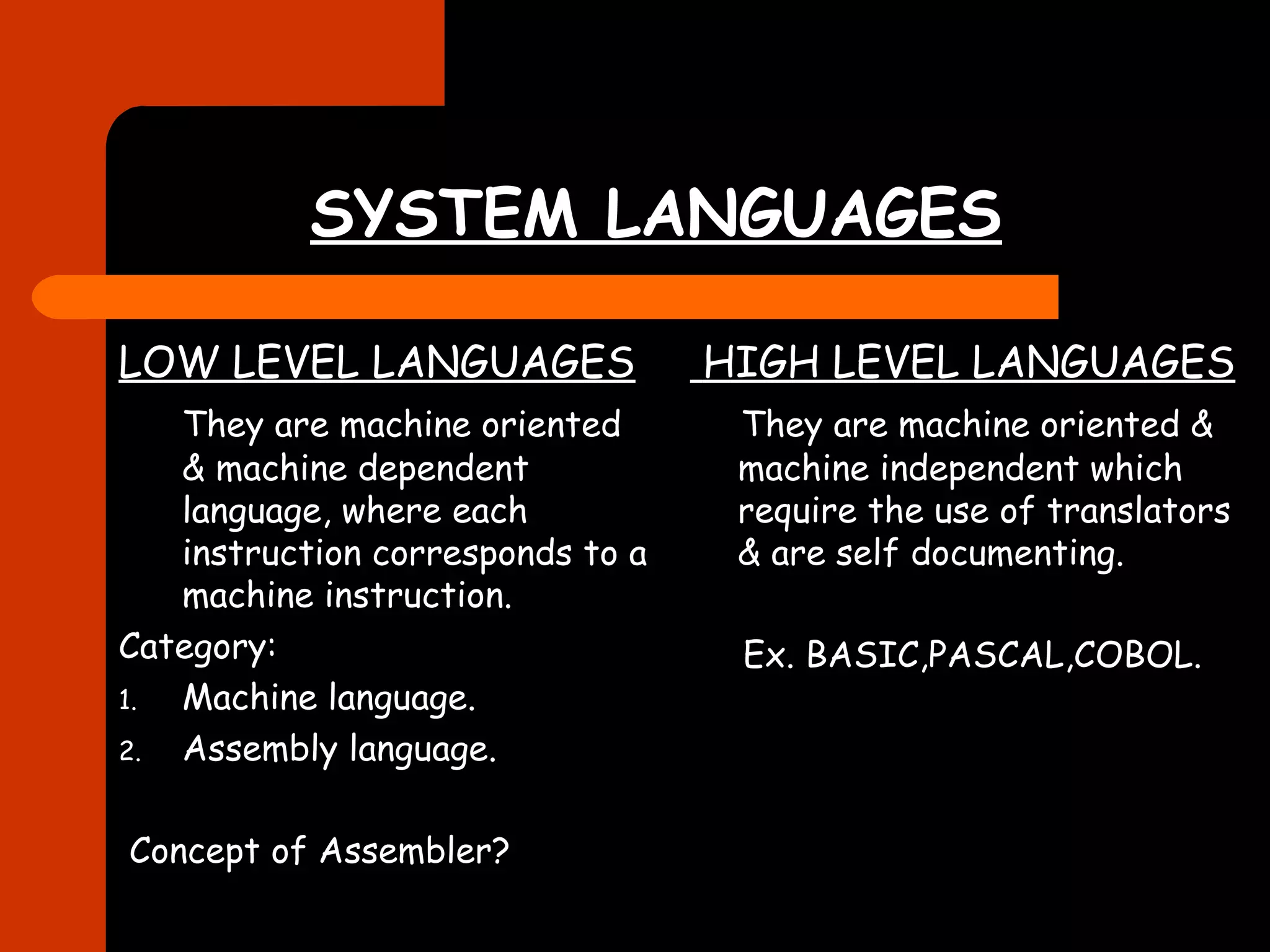 SYSTEM LANGUAGES

LOW LEVEL LANGUAGES

They are machine oriented & machine dependent language, where each instruction corresponds to a machine instruction.

Category:

1. Machine language.
2. Assembly language.

Concept of Assembler?

HIGH LEVEL LANGUAGES

They are machine oriented & machine independent which require the use of translators & are self documenting.

Ex. BASIC,PASCAL,COBOL.